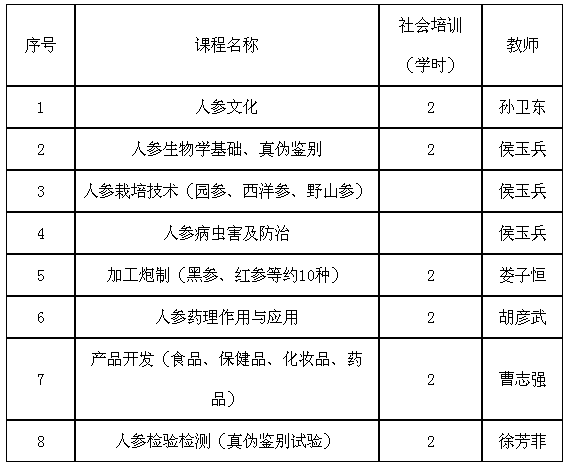 | 序号 | 课程名称 | 社会培训（学时） | 教师 |
|---|---|---|---|
| 1 | 人参文化 | 2 | 孙卫东 |
| 2 | 人参生物学基础、真伪鉴别 | 2 | 侯玉兵 |
| 3 | 人参栽培技术（园参、西洋参、野山参） |  | 侯玉兵 |
| 4 | 人参病虫害及防治 |  | 侯玉兵 |
| 5 | 加工炮制（黑参、红参等约10种） | 2 | 娄子恒 |
| 6 | 人参药理作用与应用 | 2 | 胡彦武 |
| 7 | 产品开发（食品、保健品、化妆品、药品） | 2 | 曹志强 |
| 8 | 人参检验检测（真伪鉴别试验） | 2 | 徐芳菲 |